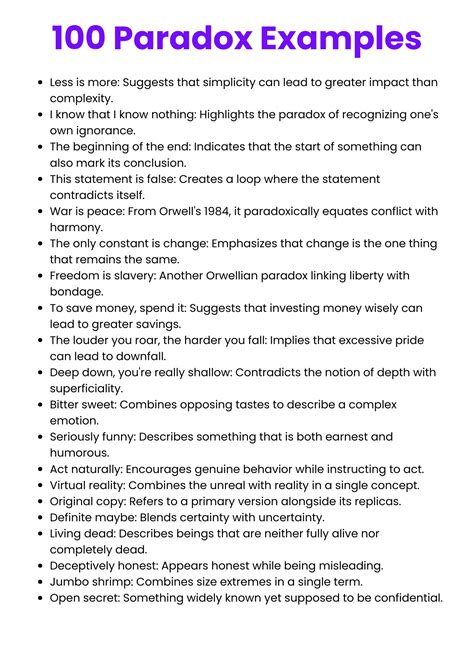 100 Paradox Examples

- Less is more: Suggests that simplicity can lead to greater impact than complexity.
- I know that I know nothing: Highlights the paradox of recognizing one's own ignorance.
- The beginning of the end: Indicates that the start of something can also mark its conclusion.
- This statement is false: Creates a loop where the statement contradicts itself.
- War is peace: From Orwell's 1984, it paradoxically equates conflict with harmony.
- The only constant is change: Emphasizes that change is the one thing that remains the same.
- Freedom is slavery: Another Orwellian paradox linking liberty with bondage.
- To save money, spend it: Suggests that investing money wisely can lead to greater savings.
- The louder you roar, the harder you fall: Implies that excessive pride can lead to downfall.
- Deep down, you're really shallow: Contradicts the notion of depth with superficiality.
- Bitter sweet: Combines opposing tastes to describe a complex emotion.
- Seriously funny: Describes something that is both earnest and humorous.
- Act naturally: Encourages genuine behavior while instructing to act.
- Virtual reality: Combines the unreal with reality in a single concept.
- Original copy: Refers to a primary version alongside its replicas.
- Definite maybe: Blends certainty with uncertainty.
- Living dead: Describes beings that are neither fully alive nor completely dead.
- Deceptively honest: Appears honest while being misleading.
- Jumbo shrimp: Combines size extremes in a single term.
- Open secret: Something widely known yet supposed to be confidential.